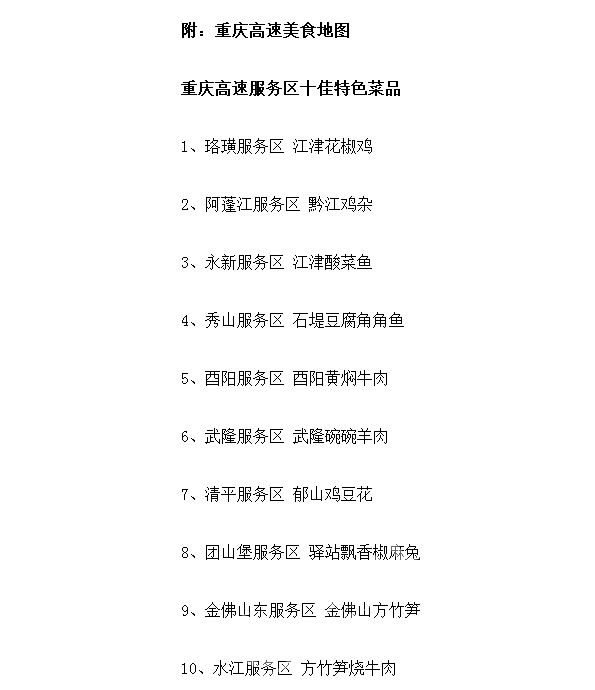 附：重庆高速美食地图

重庆高速服务区十佳特色菜品

1、珞璜服务区 江津花椒鸡

2、阿蓬江服务区 黔江鸡杂

3、永新服务区 江津酸菜鱼

4、秀山服务区 石堤豆腐角角鱼

5、酉阳服务区 酉阳黄焖牛肉

6、武隆服务区 武隆碗碗羊肉

7、清平服务区 郁山鸡豆花

8、团山堡服务区 驿站飘香椒麻兔

9、金佛山东服务区 金佛山方竹笋

10、水江服务区 方竹笋烧牛肉